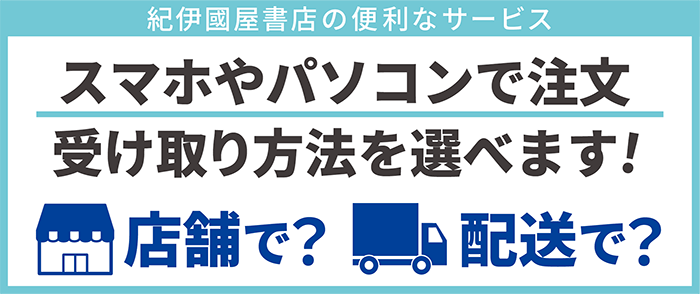 紀伊國屋書店の便利なサービス

スマホやパソコンで注文

受け取り方法を選べます!

店舗で? 配送で?